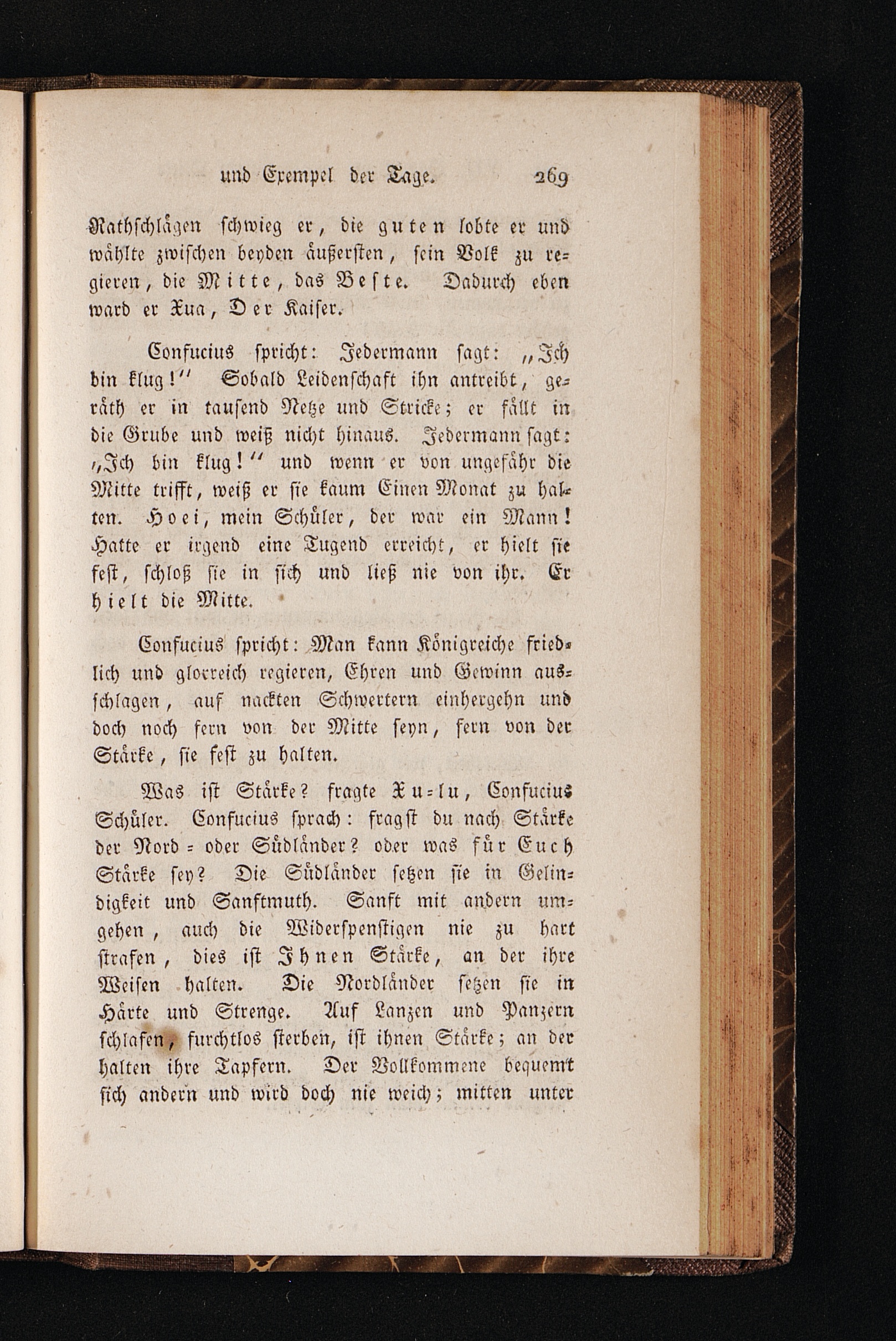 und Exempel der Tage. 269

Rathschlägen schwieg er, die guten lobte er und wählte zwischen beyden äußersten, sein Volk zu regieren, die Mitte, das Beste. Dadurch eben ward er Xua, Der Kaiser.

Confucius spricht: Jedermann sagt: „Ich bin klug!“ Sobald Leidenschaft ihn antreibt, geräth er in tausend Netze und Stricke; er fällt in die Grube und weiß nicht hinaus. Jedermann sagt: „Ich bin klug!“ und wenn er von ungefähr die Mitte trifft, weiß er sie kaum Einen Monat zu halten. Hoei, mein Schüler, der war ein Mann! Hatte er irgend eine Tugend erreicht, er hielt sie fest, schloß sie in sich und ließ nie von ihr. Er hielt die Mitte.

Confucius spricht: Man kann Königreiche friedlich und glorreich regieren, Ehren und Gewinn ausschlagen, auf nackten Schwertern einhergehn und doch noch fern von der Mitte seyn, fern von der Stärke, sie fest zu halten.

Was ist Stärke? fragte Xu-lu, Confucius Schüler. Confucius sprach: fragst du nach Stärke der Nord- oder Südländer? oder was für Euch Stärke sey? Die Südländer setzen sie in Gelindigkeit und Sanftmuth. Sanft mit andern umgehen, auch die Widerspenstigen nie zu hart strafen, dies ist Ihnen Stärke, an der ihre Weisen halten. Die Nordländer setzen sie in Härte und Strenge. Auf Lanzen und Panzern schlafen, furchtlos sterben, ist ihnen Stärke; an der halten ihre Tapfern. Der Vollkommene bequemt sich andern und wird doch nie weich; mitten unter